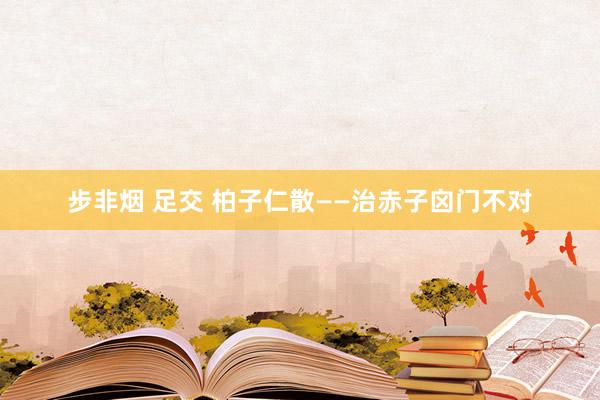 步非烟 足交 柏子仁散——治赤子囟门不对